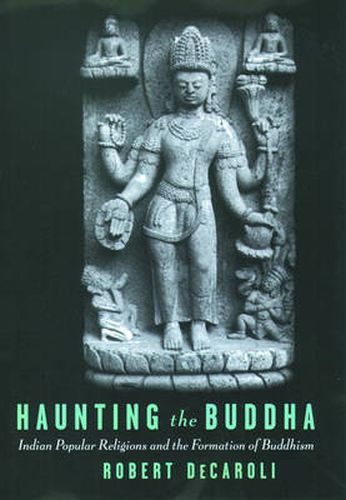 HAUNTING the BUDDHA
Indian Popular Religions and the Formation of Buddhism
ROBERT DeCAROLI